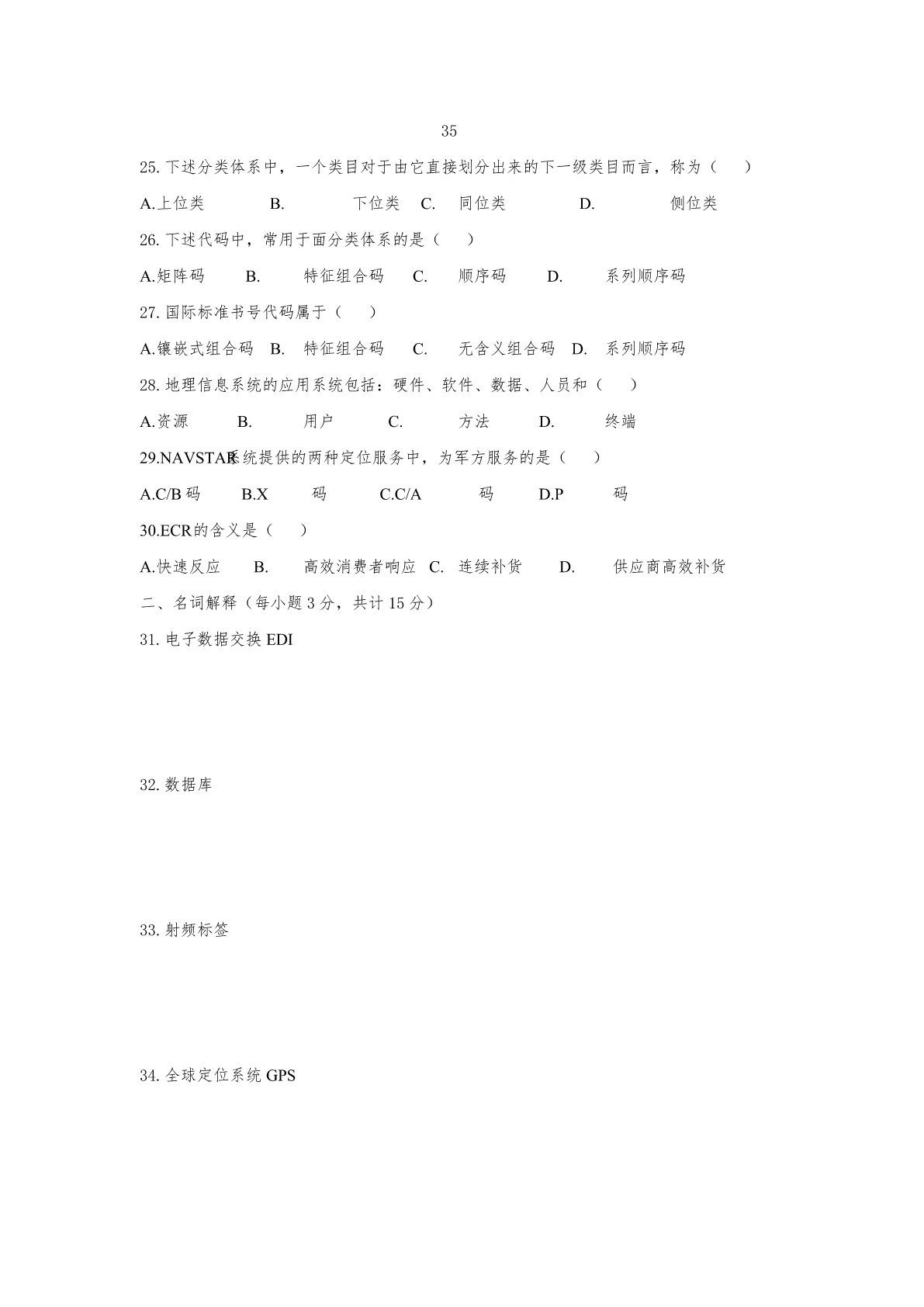 35

25. 下述分类体系中，一个类目对于由它直接划分出来的下一级类目而言，称为（　）

A.上位类　B.　下位类　C.　同位类　D.　侧位类

26. 下述代码中，常用于面分类体系的是（　）

A.矩阵码　B.　特征组合码　C.　顺序码　D.　系列顺序码

27. 国际标准书号代码属于（　）

A.镶嵌式组合码　B.　特征组合码　C.　无含义组合码　D.　系列顺序码

28. 地理信息系统的应用系统包括：硬件、软件、数据、人员和（　）

A.资源　B.　用户　C.　方法　D.　终端

29.NAVSTAR系统提供的两种定位服务中，为军方服务的是（　）

A.C/B 码　B.X　码　C.C/A　码　D.P　码

30.ECR的含义是（　）

A.快速反应　B.　高效消费者响应　C.　连续补货　D.　供应商高效补货

二、名词解释（每小题 3 分，共计 15 分）

31. 电子数据交换 EDI

32. 数据库

33. 射频标签

34. 全球定位系统 GPS